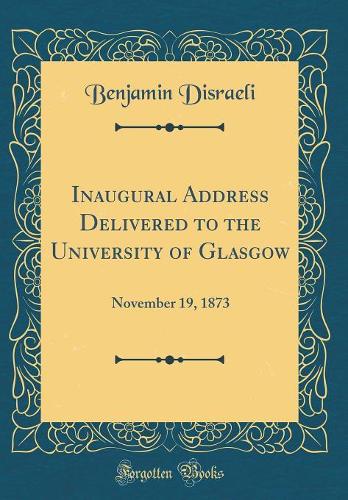 Benjamin Disraeli

Inaugural Address Delivered to the University of Glasgow

November 19, 1873

Forgotten Books